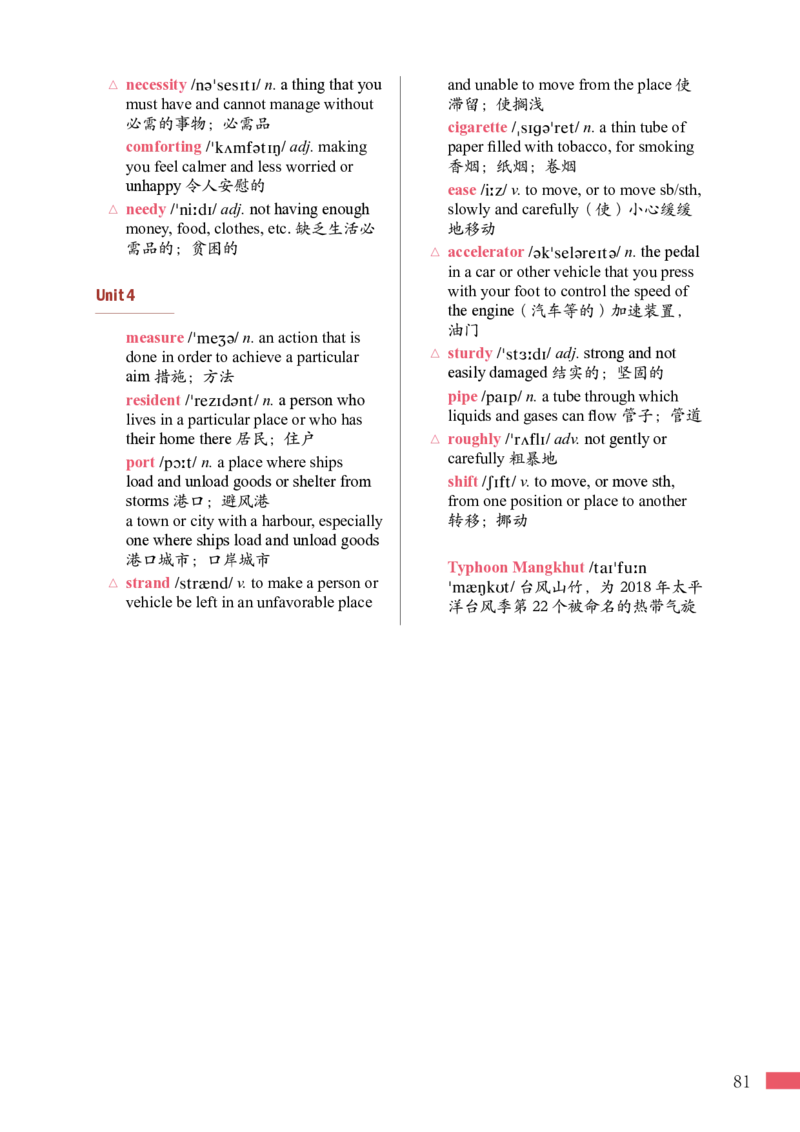 △ necessity /nəˈsesɪtɪ/ n. a thing that you must have and cannot manage without 必需的事物；必需品

comforting /ˈkʌmfətɪŋ/ adj. making you feel calmer and less worried or unhappy 令人安慰的

△ needy /ˈniːdɪ/ adj. not having enough money, food, clothes, etc. 缺乏生活必需品的；贫困的

Unit 4

measure /ˈmeʒə/ n. an action that is done in order to achieve a particular aim 措施；方法

resident /ˈrezɪdənt/ n. a person who lives in a particular place or who has their home there 居民；住户

port /pɔːt/ n. a place where ships load and unload goods or shelter from storms 港口；避风港
a town or city with a harbour, especially one where ships load and unload goods 港口城市；口岸城市

△ strand /strænd/ v. to make a person or vehicle be left in an unfavorable place and unable to move from the place 使滞留；使搁浅

cigarette /ˌsɪɡəˈret/ n. a thin tube of paper filled with tobacco, for smoking 香烟；纸烟；卷烟

ease /iːz/ v. to move, or to move sb/sth, slowly and carefully（使）小心缓缓地移动

△ accelerator /əkˈseləreɪtə/ n. the pedal in a car or other vehicle that you press with your foot to control the speed of the engine（汽车等的）加速装置，油门

△ sturdy /ˈstɜːdɪ/ adj. strong and not easily damaged 结实的；坚固的

pipe /paɪp/ n. a tube through which liquids and gases can flow 管子；管道

△ roughly /ˈrʌflɪ/ adv. not gently or carefully 粗暴地

shift /ʃɪft/ v. to move, or move sth, from one position or place to another 转移；挪动

Typhoon Mangkhut /taɪˈfuːn ˈmæŋkʊt/ 台风山竹，为2018年太平洋台风季第22个被命名的热带气旋

81